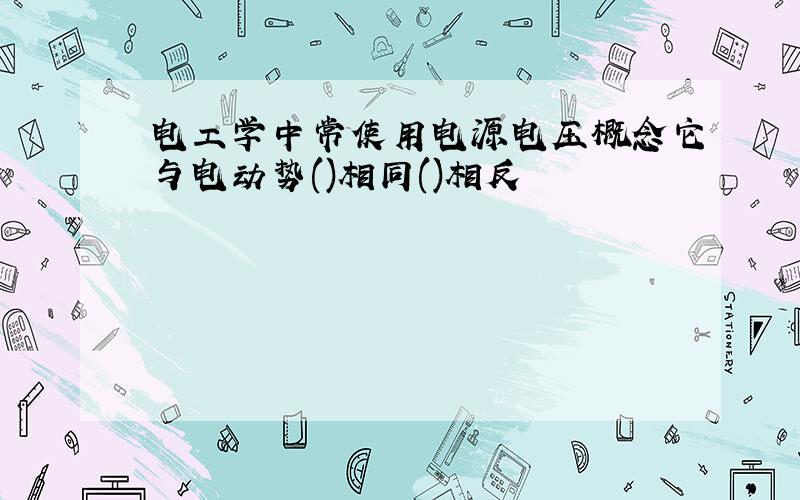 电工学中常使用电源电压概念它与电动势()相同()相反

STATIONERY